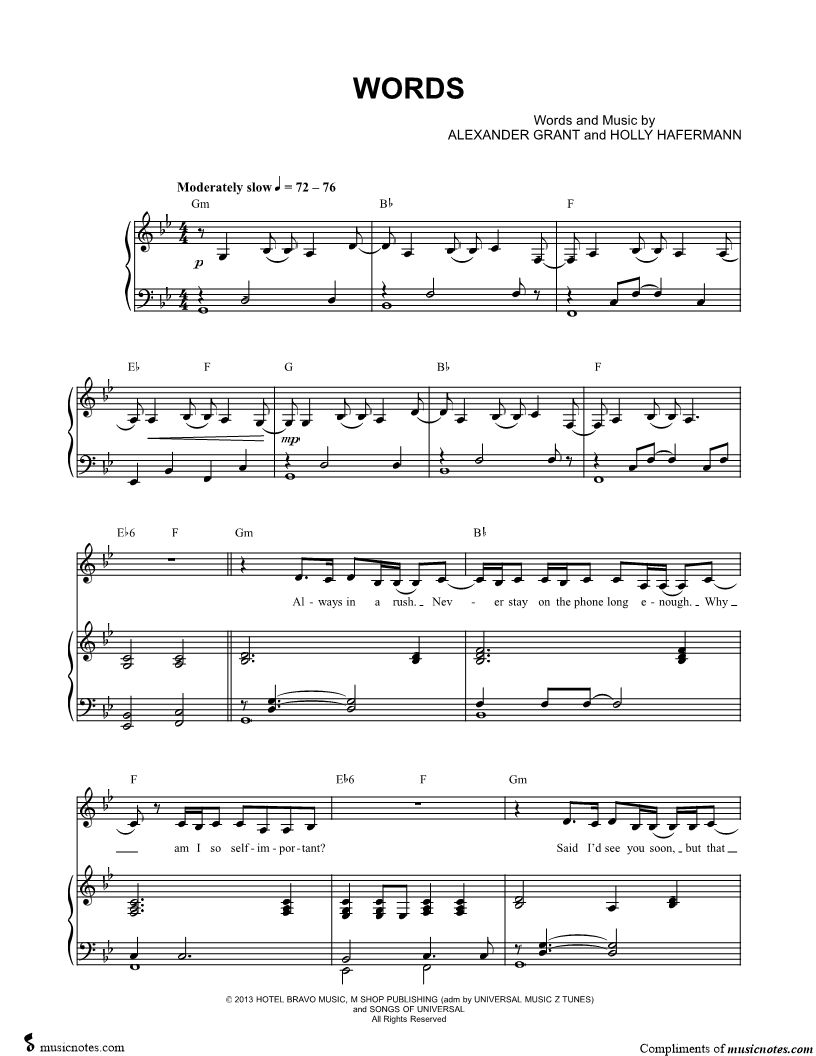 WORDS

Words and Music by
ALEXANDER GRANT and HOLLY HAFERMANN

Moderately slow ♩ = 72 – 76

Gm B♭ F

p

E♭ F G B♭ F

mp

E♭6 F Gm B♭

Al - ways in a rush. Nev - er stay on the phone long e - nough. Why

F E♭6 F Gm

am I so self - im - por - tant? Said I'd see you soon, but that

© 2013 HOTEL BRAVO MUSIC, M SHOP PUBLISHING (adm by UNIVERSAL MUSIC Z TUNES)
and SONGS OF UNIVERSAL
All Rights Reserved

musicnotes.com

Compliments of musicnotes.com